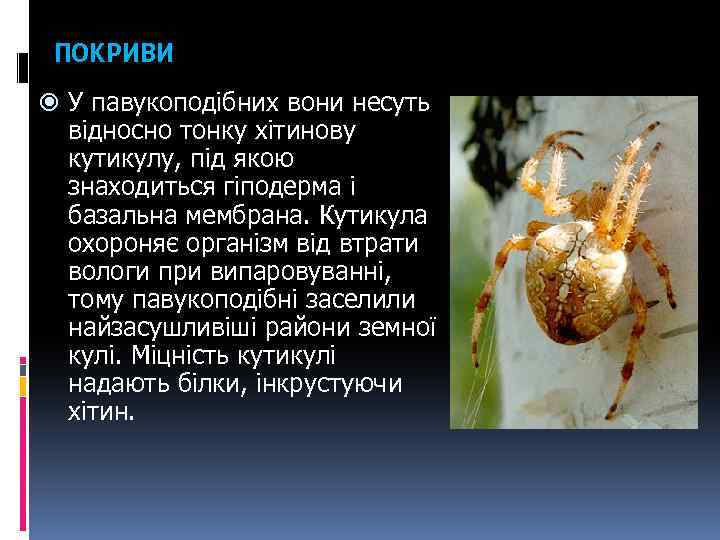 ПОКРИВИ

У павукоподібних вони несуть відносно тонку хітинову кутикулу, під якою знаходиться гіподерма і базальна мембрана. Кутикула охороняє організм від втрати вологи при випаровуванні, тому павукоподібні заселили найзасушливіші райони земної кулі. Міцність кутикулі надають білки, інкрустуючи хітин.